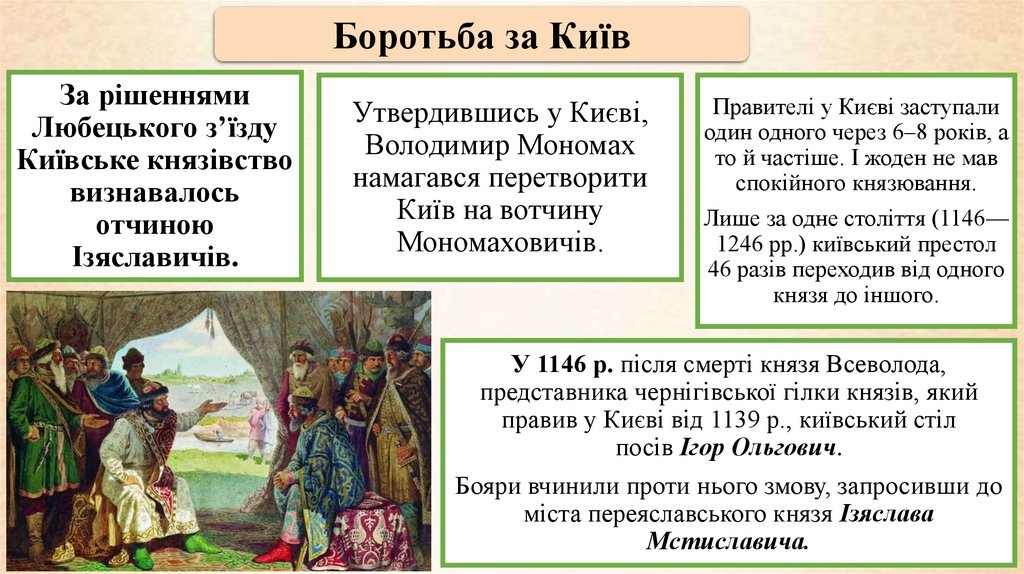 Боротьба за Київ

За рішеннями Любецького з'їзду Київське князівство визнавалось отчиною Ізяславичів.

Утвердившись у Києві, Володимир Мономах намагався перетворити Київ на вотчину Мономаховичів.

Правителі у Києві заступали один одного через 6–8 років, а то й частіше. І жоден не мав спокійного князювання.

Лише за одне століття (1146—1246 рр.) київський престол 46 разів переходив від одного князя до іншого.

У 1146 р. після смерті князя Всеволода, представника чернігівської гілки князів, який правив у Києві від 1139 р., київський стіл посів Ігор Ольгович.

Бояри вчинили проти нього змову, запросивши до міста переяславського князя Ізяслава Мстиславича.